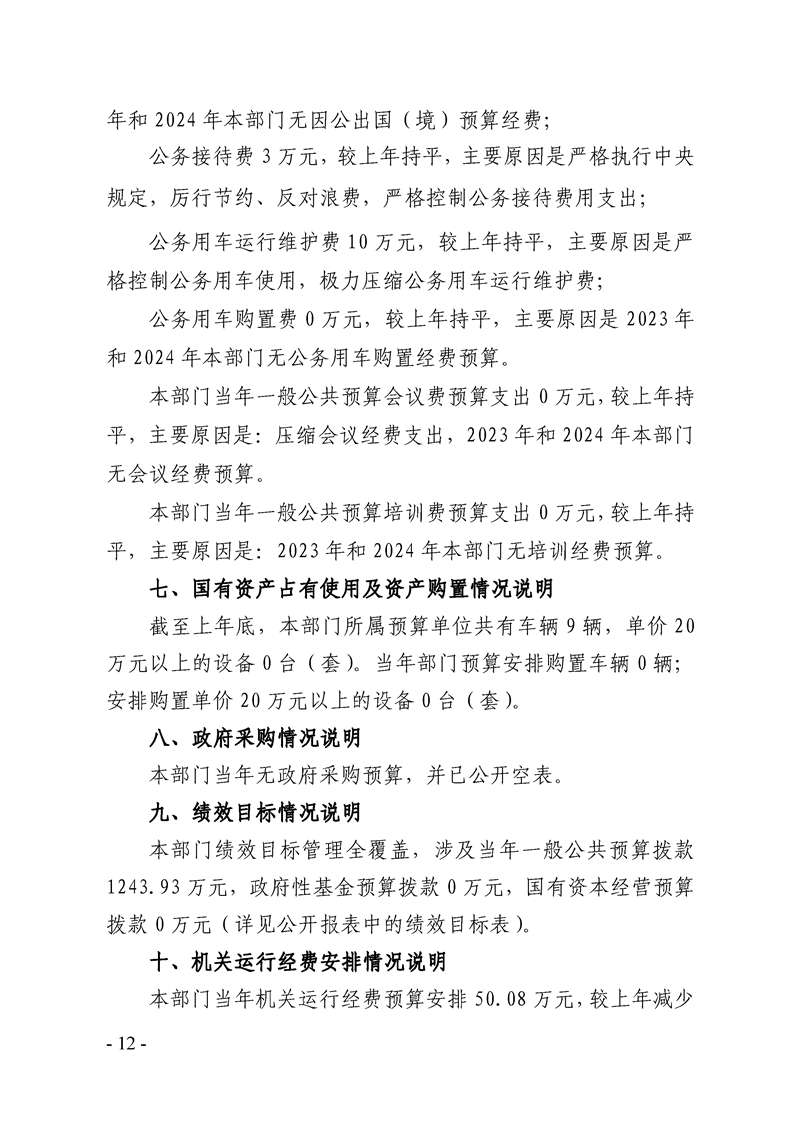 年和2024年本部门无因公出国（境）预算经费；

公务接待费3万元，较上年持平，主要原因是严格执行中央规定，厉行节约、反对浪费，严格控制公务接待费用支出；

公务用车运行维护费10万元，较上年持平，主要原因是严格控制公务用车使用，极力压缩公务用车运行维护费；

公务用车购置费0万元，较上年持平，主要原因是2023年和2024年本部门无公务用车购置经费预算。

本部门当年一般公共预算会议费预算支出0万元，较上年持平，主要原因是：压缩会议经费支出，2023年和2024年本部门无会议经费预算。

本部门当年一般公共预算培训费预算支出0万元，较上年持平，主要原因是：2023年和2024年本部门无培训经费预算。

七、国有资产占有使用及资产购置情况说明

截至上年底，本部门所属预算单位共有车辆9辆，单价20万元以上的设备0台（套）。当年部门预算安排购置车辆0辆；安排购置单价20万元以上的设备0台（套）。

八、政府采购情况说明

本部门当年无政府采购预算，并已公开空表。

九、绩效目标情况说明

本部门绩效目标管理全覆盖，涉及当年一般公共预算拨款1243.93万元，政府性基金预算拨款0万元，国有资本经营预算拨款0万元（详见公开报表中的绩效目标表）。

十、机关运行经费安排情况说明

本部门当年机关运行经费预算安排50.08万元，较上年减少

- 12 -